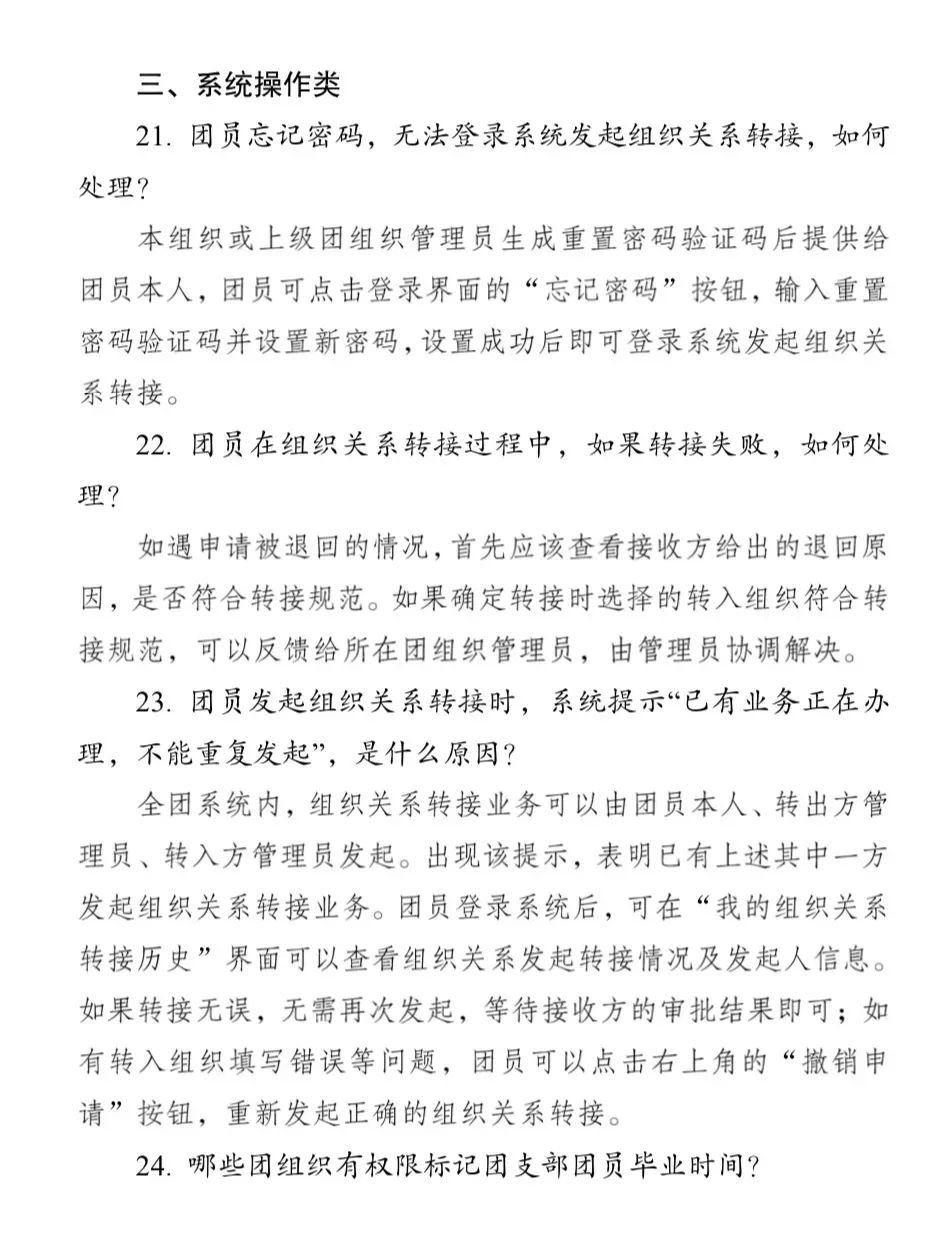 三、系统操作类

21. 团员忘记密码，无法登录系统发起组织关系转接，如何处理？

本组织或上级团组织管理员生成重置密码验证码后提供给团员本人，团员可点击登录界面的“忘记密码”按钮，输入重置密码验证码并设置新密码，设置成功后即可登录系统发起组织关系转接。

22. 团员在组织关系转接过程中，如果转接失败，如何处理？

如遇申请被退回的情况，首先应该查看接收方给出的退回原因，是否符合转接规范。如果确定转接时选择的转入组织符合转接规范，可以反馈给所在团组织管理员，由管理员协调解决。

23. 团员发起组织关系转接时，系统提示“已有业务正在办理，不能重复发起”，是什么原因？

全团系统内，组织关系转接业务可以由团员本人、转出方管理员、转入方管理员发起。出现该提示，表明已有上述其中一方发起组织关系转接业务。团员登录系统后，可在“我的组织关系转接历史”界面可以查看组织关系发起转接情况及发起人信息。如果转接无误，无需再次发起，等待接收方的审批结果即可；如有转入组织填写错误等问题，团员可以点击右上角的“撤销申请”按钮，重新发起正确的组织关系转接。

24. 哪些团组织有权限标记团支部团员毕业时间？